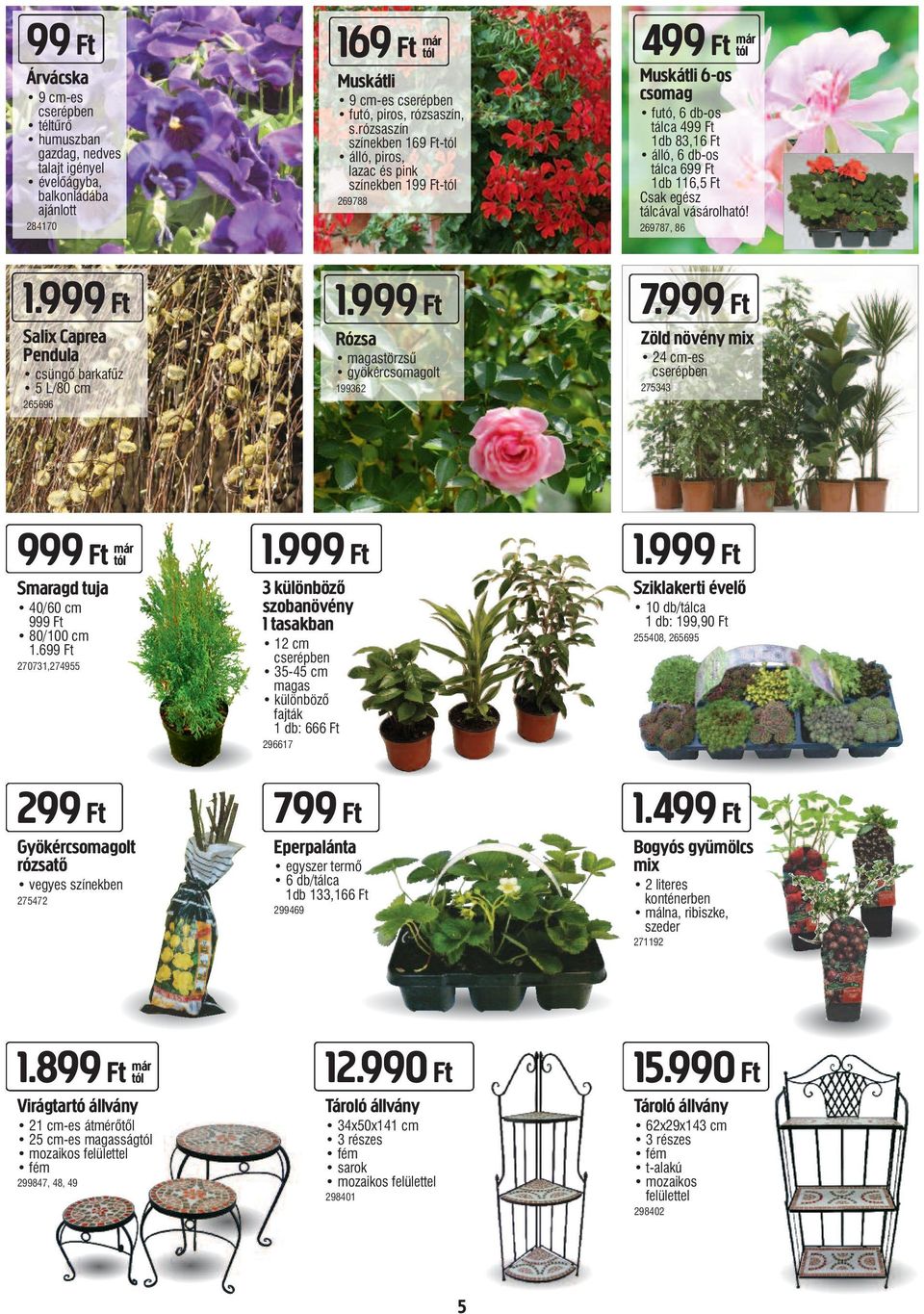 99 Ft

Árvácska
• 9 cm-es cserépben
• téltűrő
• humuszban gazdag, nedves talajt igényel
• évelőágyba, balkonládába ajánlott
284170

169 Ft már tól

Muskátli
• 9 cm-es cserépben
• futó, piros, rózsaszín, s.rózsaszín színekben 169 Ft-tól
• álló, piros, lazac és pink színekben 199 Ft-tól
269788

499 Ft már tól

Muskátli 6-os csomag
• futó, 6 db-os tálca 499 Ft 1db 83,16 Ft
• álló, 6 db-os tálca 699 Ft 1db 116,5 Ft
Csak egész tálcával vásárolható!
269787, 86

1.999 Ft

Salix Caprea Pendula
• csüngő barkafűz
• 5 L/80 cm
265696

1.999 Ft

Rózsa
• magastörzsű
• gyökércsomagolt
199362

7.999 Ft

Zöld növény mix
• 24 cm-es cserépben
275343

999 Ft már tól

Smaragd tuja
• 40/60 cm 999 Ft
• 80/100 cm 1.699 Ft
270731,274955

1.999 Ft

3 különböző szobanövény 1 tasakban
• 12 cm cserépben
• 35-45 cm magas
• különböző fajták 1 db: 666 Ft
296617

1.999 Ft

Sziklakerti évelő
• 10 db/tálca 1 db: 199,90 Ft
255408, 265695

299 Ft

Gyökércsomagolt rózsatő
• vegyes színekben
275472

799 Ft

Eperpalánta
• egyszer termő
• 6 db/tálca 1db 133,166 Ft
299469

1.499 Ft

Bogyós gyümölcs mix
• 2 literes konténerben
• málna, ribiszke, szeder
271192

1.899 Ft már tól

Virágtartó állvány
• 21 cm-es átmérőtől
• 25 cm-es magasságtól
• mozaikos felülettel
• fém
299847, 48, 49

12.990 Ft

Tároló állvány
• 34x50x141 cm
• 3 részes
• fém
• sarok
• mozaikos felülettel
298401

15.990 Ft

Tároló állvány
• 62x29x143 cm
• 3 részes
• fém
• t-alakú
• mozaikos felülettel
298402

5